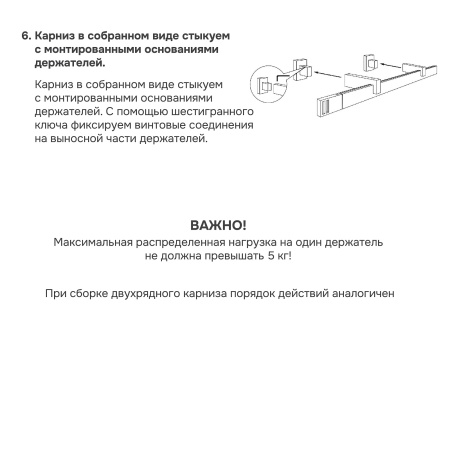 6. Карниз в собранном виде стыкуем с монтированными основаниями держателей.

Карниз в собранном виде стыкуем с монтированными основаниями держателей. С помощью шестигранного ключа фиксируем винтовые соединения на выносной части держателей.

ВАЖНО!
Максимальная распределенная нагрузка на один держатель не должна превышать 5 кг!

При сборке двухрядного карниза порядок действий аналогичен